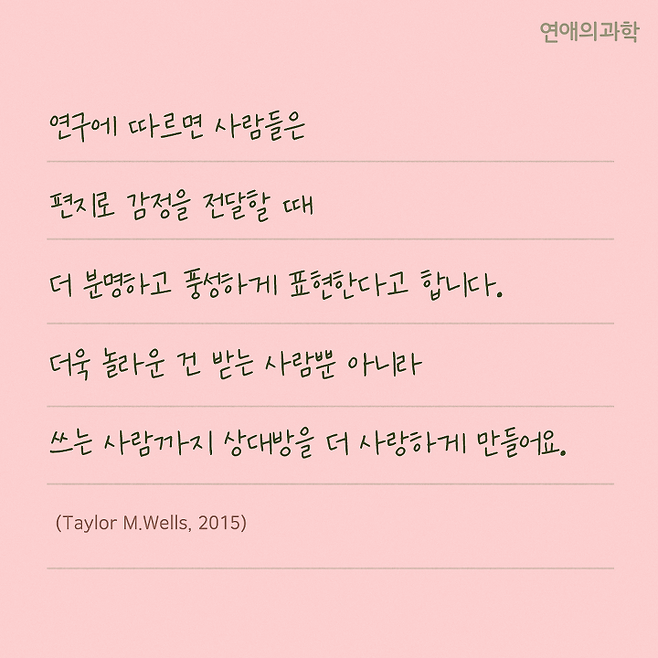 연애의과학

연구에 따르면 사람들은

편지로 감정을 전달할 때

더 분명하고 풍성하게 표현한다고 합니다.

더욱 놀라운 건 받는 사람뿐 아니라

쓰는 사람까지 상대방을 더 사랑하게 만들어요.

(Taylor M.Wells, 2015)